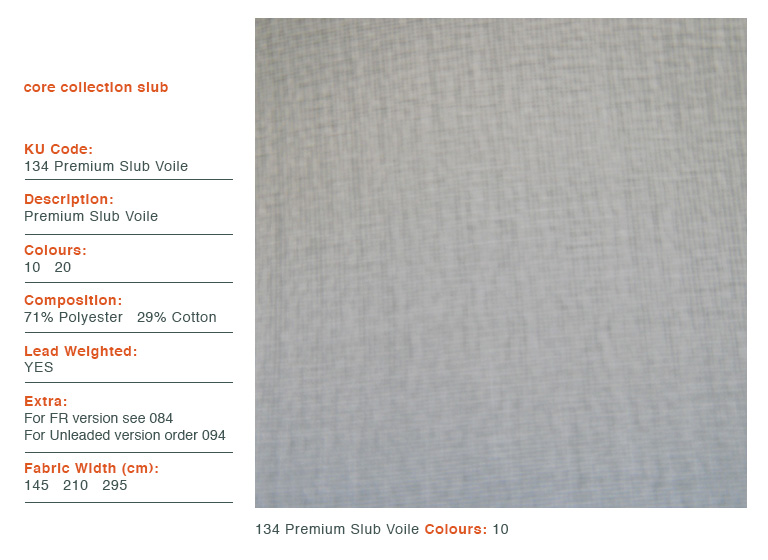 core collection slub

KU Code:
134 Premium Slub Voile

Description:
Premium Slub Voile

Colours:
10 20

Composition:
71% Polyester 29% Cotton

Lead Weighted:
YES

Extra:
For FR version see 084
For Unleaded version order 094

Fabric Width (cm):
145 210 295

134 Premium Slub Voile Colours: 10